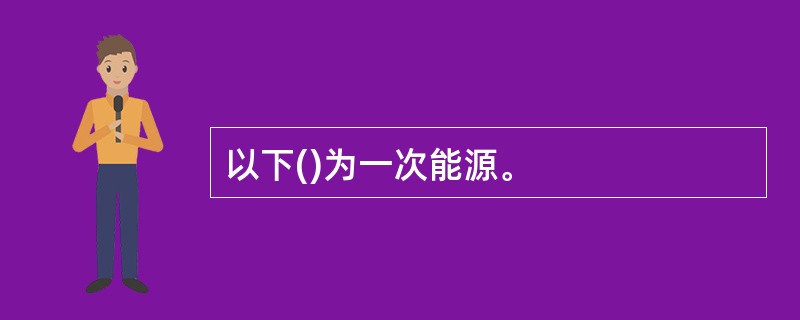 以下()为一次能源。